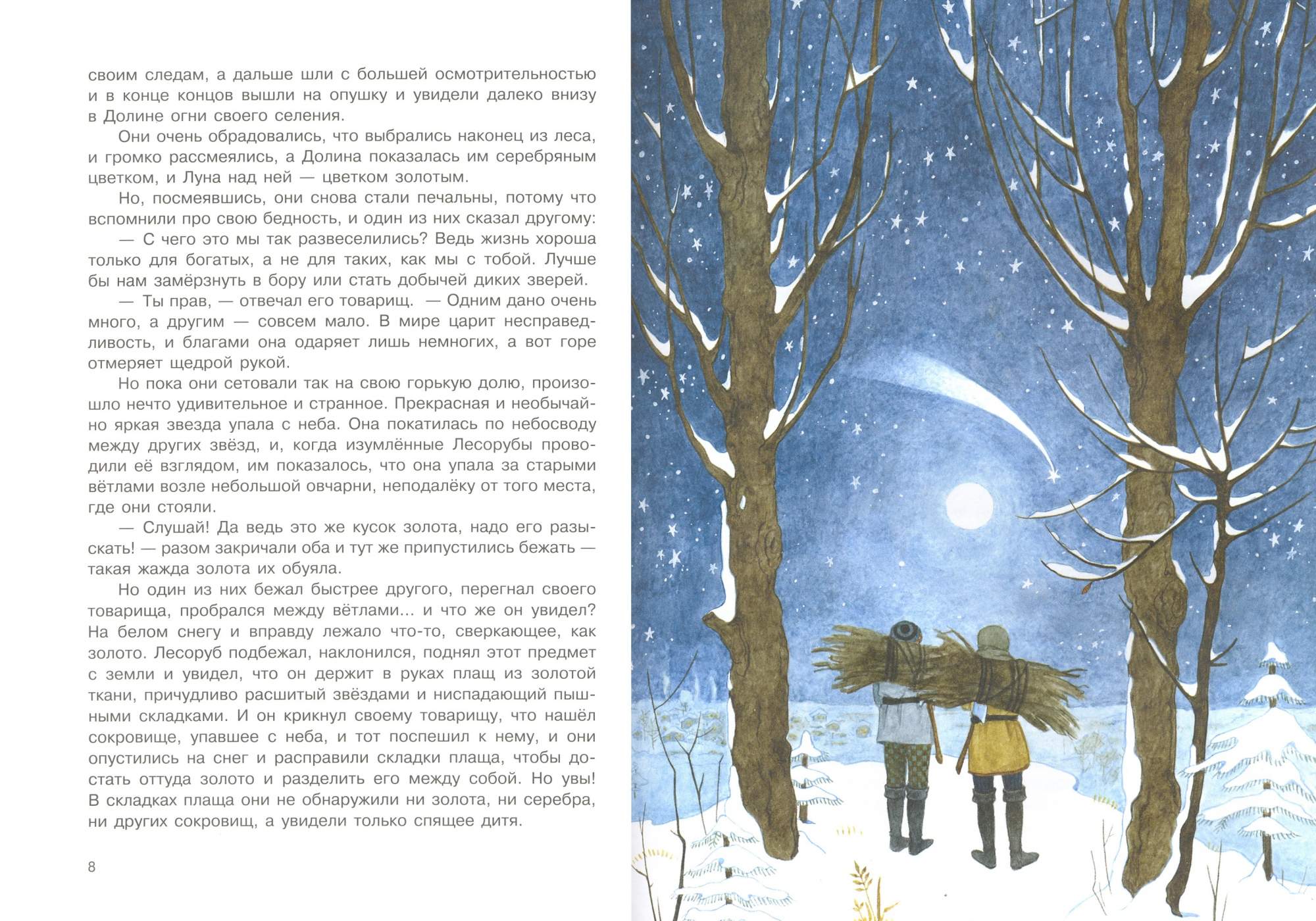 своим следам, а дальше шли с большей осмотрительностью и в конце концов вышли на опушку и увидели далеко внизу в Долине огни своего селения.

Они очень обрадовались, что выбрались наконец из леса, и громко рассмеялись, а Долина показалась им серебряным цветком, и Луна над ней — цветком золотым.

Но, посмеявшись, они снова стали печальны, потому что вспомнили про свою бедность, и один из них сказал другому:

— С чего это мы так развеселились? Ведь жизнь хороша только для богатых, а не для таких, как мы с тобой. Лучше бы нам замёрзнуть в бору или стать добычей диких зверей.

— Ты прав, — отвечал его товарищ. — Одним дано очень много, а другим — совсем мало. В мире царит несправедливость, и благами она одаряет лишь немногих, а вот горе отмеряет щедрой рукой.

Но пока они сетовали так на свою горькую долю, произошло нечто удивительное и странное. Прекрасная и необычайно яркая звезда упала с неба. Она покатилась по небосводу между других звёзд, и, когда изумлённые Лесорубы проводили её взглядом, им показалось, что она упала за старыми вётлами возле небольшой овчарни, неподалёку от того места, где они стояли.

— Слушай! Да ведь это же кусок золота, надо его разыскать! — разом закричали оба и тут же припустились бежать — такая жажда золота их обуяла.

Но один из них бежал быстрее другого, перегнал своего товарища, пробрался между вётлами... и что же он увидел? На белом снегу и вправду лежало что-то, сверкающее, как золото. Лесоруб подбежал, наклонился, поднял этот предмет с земли и увидел, что он держит в руках плащ из золотой ткани, причудливо расшитый звёздами и ниспадающий пышными складками. И он крикнул своему товарищу, что нашёл сокровище, упавшее с неба, и тот поспешил к нему, и они опустились на снег и расправили складки плаща, чтобы достать оттуда золото и разделить его между собой. Но увы! В складках плаща они не обнаружили ни золота, ни серебра, ни других сокровищ, а увидели только спящее дитя.

8